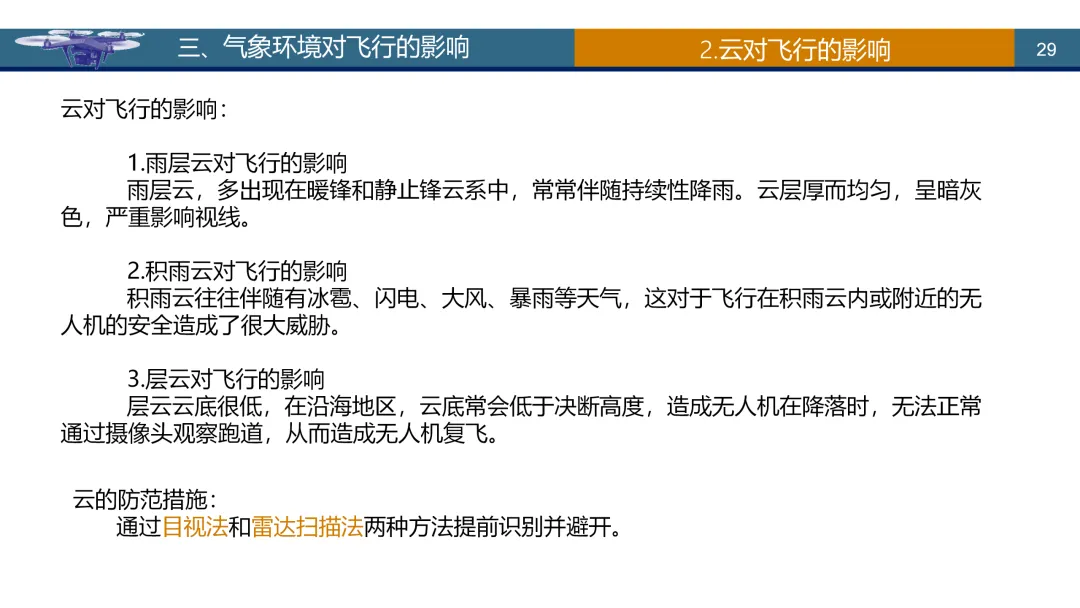 三、气象环境对飞行的影响

2.云对飞行的影响

29

云对飞行的影响：

1.雨层云对飞行的影响

雨层云，多出现在暖锋和静止锋云系中，常常伴随持续性降雨。云层厚而均匀，呈暗灰色，严重影响视线。

2.积雨云对飞行的影响

积雨云往往伴随有冰雹、闪电、大风、暴雨等天气，这对于飞行在积雨云内或附近的无人机的安全造成了很大威胁。

3.层云对飞行的影响

层云云底很低，在沿海地区，云底常会低于决断高度，造成无人机在降落时，无法正常通过摄像头观察跑道，从而造成无人机复飞。

云的防范措施：

通过目视法和雷达扫描法两种方法提前识别并避开。